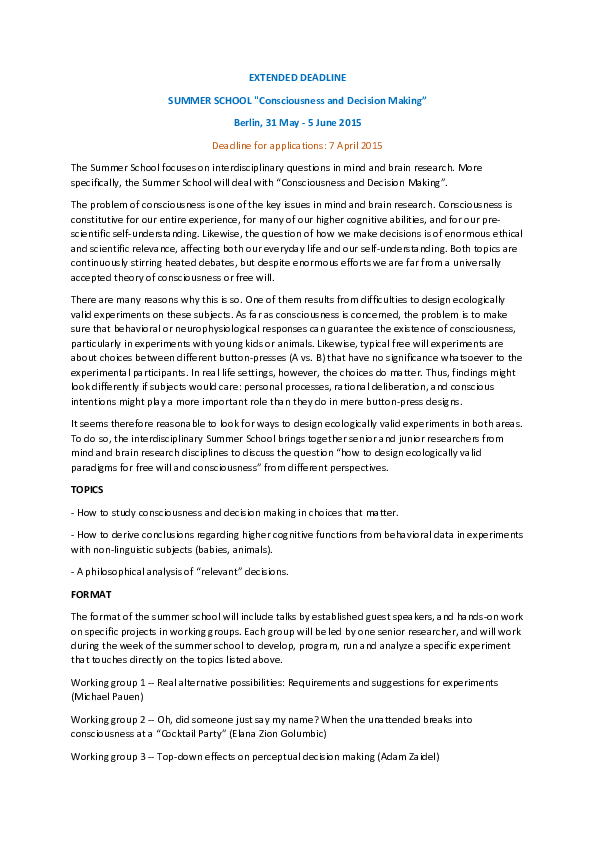 EXTENDED DEADLINE

SUMMER SCHOOL "Consciousness and Decision Making"

Berlin, 31 May - 5 June 2015

Deadline for applications: 7 April 2015

The Summer School focuses on interdisciplinary questions in mind and brain research. More specifically, the Summer School will deal with "Consciousness and Decision Making".

The problem of consciousness is one of the key issues in mind and brain research. Consciousness is constitutive for our entire experience, for many of our higher cognitive abilities, and for our pre-scientific self-understanding. Likewise, the question of how we make decisions is of enormous ethical and scientific relevance, affecting both our everyday life and our self-understanding. Both topics are continuously stirring heated debates, but despite enormous efforts we are far from a universally accepted theory of consciousness or free will.

There are many reasons why this is so. One of them results from difficulties to design ecologically valid experiments on these subjects. As far as consciousness is concerned, the problem is to make sure that behavioral or neurophysiological responses can guarantee the existence of consciousness, particularly in experiments with young kids or animals. Likewise, typical free will experiments are about choices between different button-presses (A vs. B) that have no significance whatsoever to the experimental participants. In real life settings, however, the choices do matter. Thus, findings might look differently if subjects would care: personal processes, rational deliberation, and conscious intentions might play a more important role than they do in mere button-press designs.

It seems therefore reasonable to look for ways to design ecologically valid experiments in both areas. To do so, the interdisciplinary Summer School brings together senior and junior researchers from mind and brain research disciplines to discuss the question "how to design ecologically valid paradigms for free will and consciousness" from different perspectives.

TOPICS

- How to study consciousness and decision making in choices that matter.

- How to derive conclusions regarding higher cognitive functions from behavioral data in experiments with non-linguistic subjects (babies, animals).

- A philosophical analysis of "relevant" decisions.

FORMAT

The format of the summer school will include talks by established guest speakers, and hands-on work on specific projects in working groups. Each group will be led by one senior researcher, and will work during the week of the summer school to develop, program, run and analyze a specific experiment that touches directly on the topics listed above.

Working group 1 -- Real alternative possibilities: Requirements and suggestions for experiments (Michael Pauen)

Working group 2 -- Oh, did someone just say my name? When the unattended breaks into consciousness at a "Cocktail Party" (Elana Zion Golumbic)

Working group 3 -- Top-down effects on perceptual decision making (Adam Zaidel)